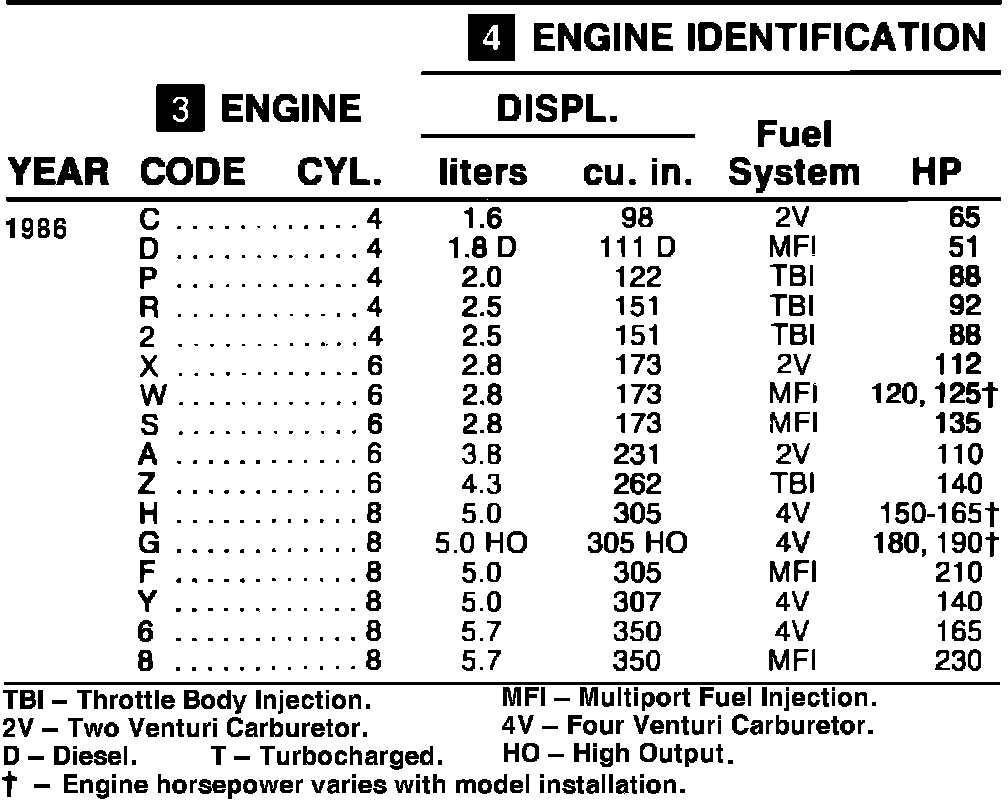 4 ENGINE IDENTIFICATION

| YEAR | 3 ENGINE CODE | CYL. | DISPL. liters | DISPL. cu. in. | Fuel System | HP |
|---|---|---|---|---|---|---|
| 1986 | C | 4 | 1.6 | 98 | 2V | 65 |
| | D | 4 | 1.8 D | 111 D | MFI | 51 |
| | P | 4 | 2.0 | 122 | TBI | 88 |
| | R | 4 | 2.5 | 151 | TBI | 92 |
| | 2 | 4 | 2.5 | 151 | TBI | 88 |
| | X | 6 | 2.8 | 173 | 2V | 112 |
| | W | 6 | 2.8 | 173 | MFI | 120, 125† |
| | S | 6 | 2.8 | 173 | MFI | 135 |
| | A | 6 | 3.8 | 231 | 2V | 110 |
| | Z | 6 | 4.3 | 262 | TBI | 140 |
| | H | 8 | 5.0 | 305 | 4V | 150-165† |
| | G | 8 | 5.0 HO | 305 HO | 4V | 180, 190† |
| | F | 8 | 5.0 | 305 | MFI | 210 |
| | Y | 8 | 5.0 | 307 | 4V | 140 |
| | 6 | 8 | 5.7 | 350 | 4V | 165 |
| | 8 | 8 | 5.7 | 350 | MFI | 230 |

TBI – Throttle Body Injection.
MFI – Multiport Fuel Injection.
2V – Two Venturi Carburetor.
4V – Four Venturi Carburetor.
D – Diesel. T – Turbocharged.
HO – High Output.
† – Engine horsepower varies with model installation.